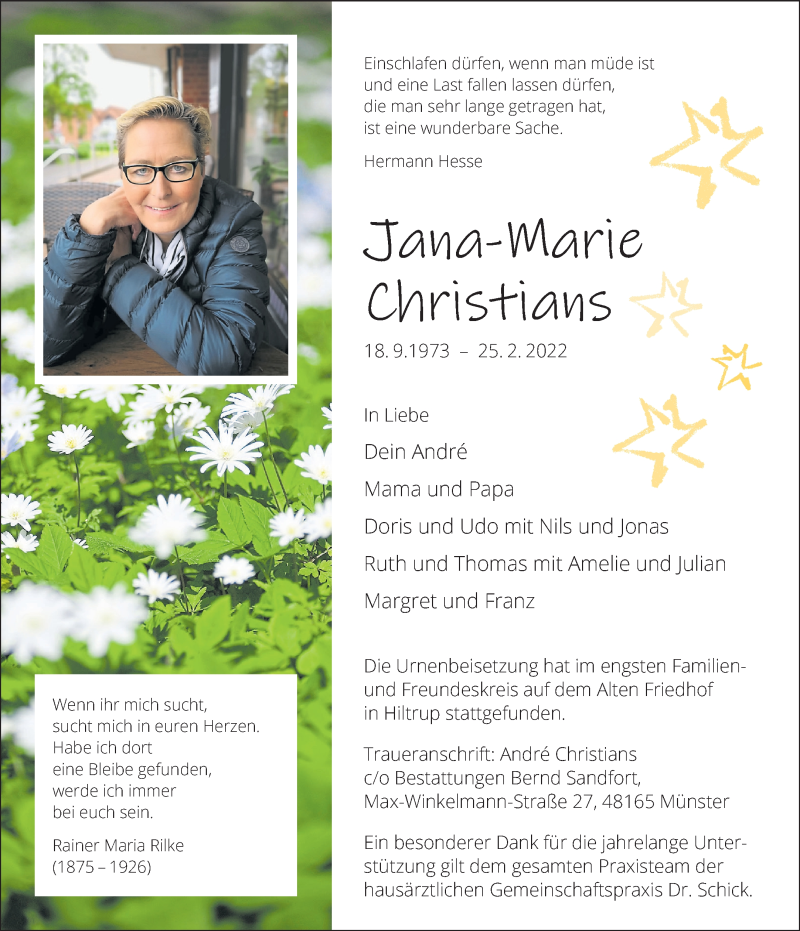 Wenn ihr mich sucht,
sucht mich in euren Herzen.
Habe ich dort
eine Bleibe gefunden,
werde ich immer
bei euch sein.

Rainer Maria Rilke
(1875 – 1926)

Einschlafen dürfen, wenn man müde ist
und eine Last fallen lassen dürfen,
die man sehr lange getragen hat,
ist eine wunderbare Sache.

Hermann Hesse

Jana-Marie Christians

18. 9.1973 – 25. 2. 2022

In Liebe

Dein André

Mama und Papa

Doris und Udo mit Nils und Jonas

Ruth und Thomas mit Amelie und Julian

Margret und Franz

Die Urnenbeisetzung hat im engsten Familien- und Freundeskreis auf dem Alten Friedhof in Hiltrup stattgefunden.

Traueranschrift: André Christians
c/o Bestattungen Bernd Sandfort,
Max-Winkelmann-Straße 27, 48165 Münster

Ein besonderer Dank für die jahrelange Unterstützung gilt dem gesamten Praxisteam der hausärztlichen Gemeinschaftspraxis Dr. Schick.